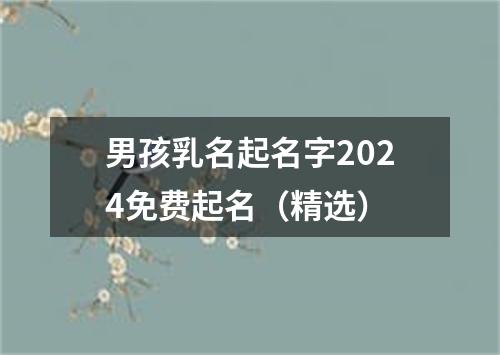 男孩乳名起名字2024免费起名（精选）